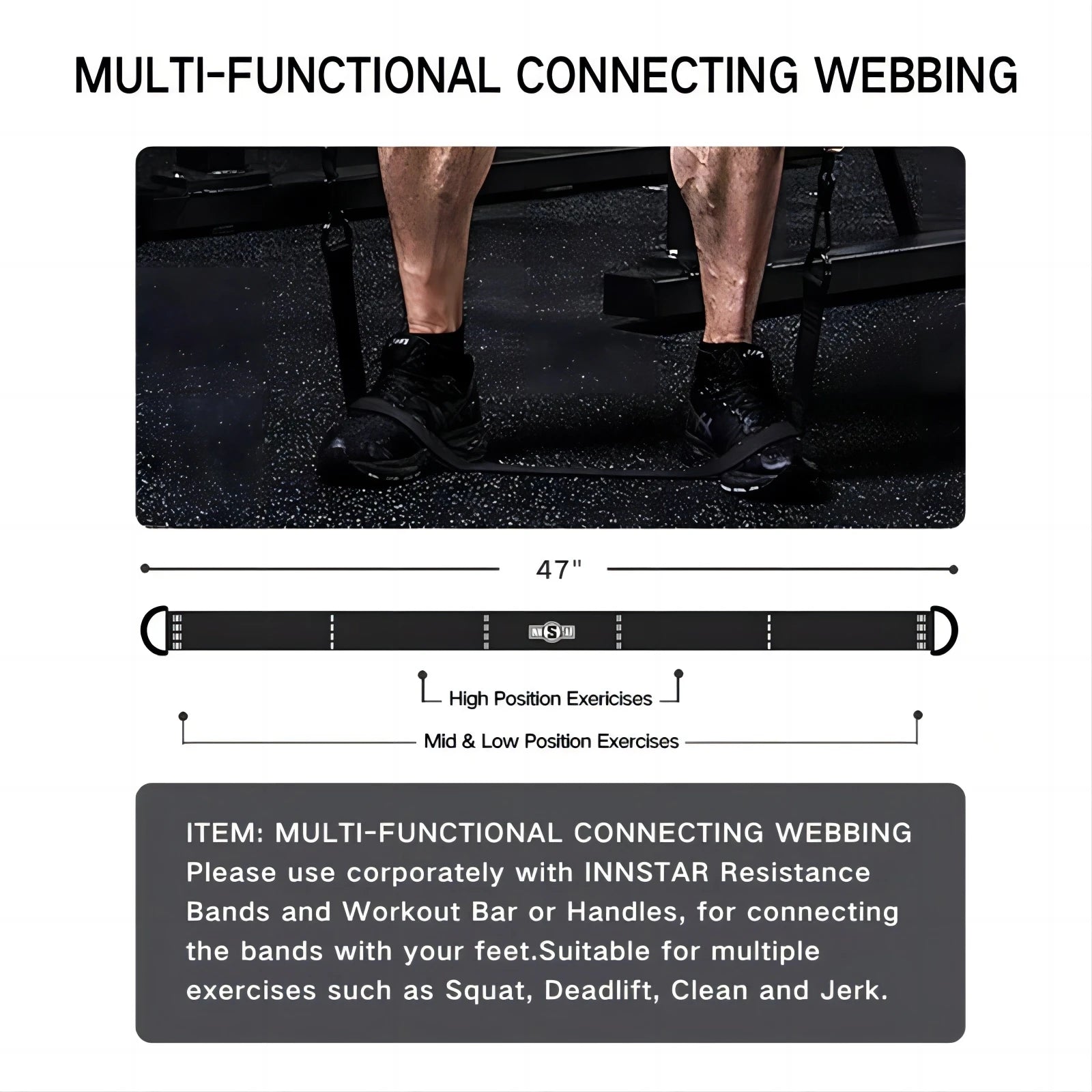 MULTI-FUNCTIONAL CONNECTING WEBBING

47"

High Position Exericises

Mid & Low Position Exercises

ITEM: MULTI-FUNCTIONAL CONNECTING WEBBING
Please use corporately with INNSTAR Resistance Bands and Workout Bar or Handles, for connecting the bands with your feet.Suitable for multiple exercises such as Squat, Deadlift, Clean and Jerk.